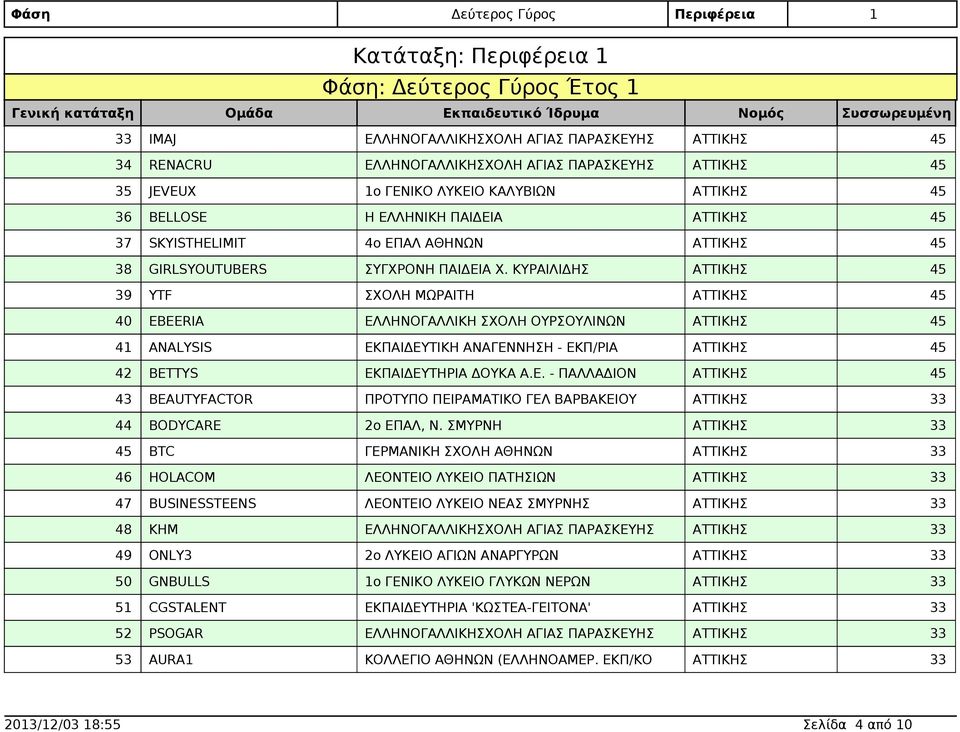 | Φάση | Δεύτερος Γύρος | Περιφέρεια | 1 |
|---|---|---|---|

Κατάταξη: Περιφέρεια 1

Φάση: Δεύτερος Γύρος Έτος 1

| Γενική κατάταξη | Ομάδα | Εκπαιδευτικό Ίδρυμα | Νομός | Συσσωρευμένη |
|---|---|---|---|---|
| 33 | IMAJ | ΕΛΛΗΝΟΓΑΛΛΙΚΗΣΧΟΛΗ ΑΓΙΑΣ ΠΑΡΑΣΚΕΥΗΣ | ΑΤΤΙΚΗΣ | 45 |
| 34 | RENACRU | ΕΛΛΗΝΟΓΑΛΛΙΚΗΣΧΟΛΗ ΑΓΙΑΣ ΠΑΡΑΣΚΕΥΗΣ | ΑΤΤΙΚΗΣ | 45 |
| 35 | JEVEUX | 1ο ΓΕΝΙΚΟ ΛΥΚΕΙΟ ΚΑΛΥΒΙΩΝ | ΑΤΤΙΚΗΣ | 45 |
| 36 | BELLOSE | Η ΕΛΛΗΝΙΚΗ ΠΑΙΔΕΙΑ | ΑΤΤΙΚΗΣ | 45 |
| 37 | SKYISTHELIMIT | 4ο ΕΠΑΛ ΑΘΗΝΩΝ | ΑΤΤΙΚΗΣ | 45 |
| 38 | GIRLSYOUTUBERS | ΣΥΓΧΡΟΝΗ ΠΑΙΔΕΙΑ Χ. ΚΥΡΑΙΛΙΔΗΣ | ΑΤΤΙΚΗΣ | 45 |
| 39 | YTF | ΣΧΟΛΗ ΜΩΡΑΙΤΗ | ΑΤΤΙΚΗΣ | 45 |
| 40 | EBEERIA | ΕΛΛΗΝΟΓΑΛΛΙΚΗ ΣΧΟΛΗ ΟΥΡΣΟΥΛΙΝΩΝ | ΑΤΤΙΚΗΣ | 45 |
| 41 | ANALYSIS | ΕΚΠΑΙΔΕΥΤΙΚΗ ΑΝΑΓΕΝΝΗΣΗ - ΕΚΠ/ΡΙΑ | ΑΤΤΙΚΗΣ | 45 |
| 42 | BETTYS | ΕΚΠΑΙΔΕΥΤΗΡΙΑ ΔΟΥΚΑ Α.Ε. - ΠΑΛΛΑΔΙΟΝ | ΑΤΤΙΚΗΣ | 45 |
| 43 | BEAUTYFACTOR | ΠΡΟΤΥΠΟ ΠΕΙΡΑΜΑΤΙΚΟ ΓΕΛ ΒΑΡΒΑΚΕΙΟΥ | ΑΤΤΙΚΗΣ | 33 |
| 44 | BODYCARE | 2ο ΕΠΑΛ, Ν. ΣΜΥΡΝΗ | ΑΤΤΙΚΗΣ | 33 |
| 45 | BTC | ΓΕΡΜΑΝΙΚΗ ΣΧΟΛΗ ΑΘΗΝΩΝ | ΑΤΤΙΚΗΣ | 33 |
| 46 | HOLACOM | ΛΕΟΝΤΕΙΟ ΛΥΚΕΙΟ ΠΑΤΗΣΙΩΝ | ΑΤΤΙΚΗΣ | 33 |
| 47 | BUSINESSTEENS | ΛΕΟΝΤΕΙΟ ΛΥΚΕΙΟ ΝΕΑΣ ΣΜΥΡΝΗΣ | ΑΤΤΙΚΗΣ | 33 |
| 48 | KHM | ΕΛΛΗΝΟΓΑΛΛΙΚΗΣΧΟΛΗ ΑΓΙΑΣ ΠΑΡΑΣΚΕΥΗΣ | ΑΤΤΙΚΗΣ | 33 |
| 49 | ONLY3 | 2ο ΛΥΚΕΙΟ ΑΓΙΩΝ ΑΝΑΡΓΥΡΩΝ | ΑΤΤΙΚΗΣ | 33 |
| 50 | GNBULLS | 1ο ΓΕΝΙΚΟ ΛΥΚΕΙΟ ΓΛΥΚΩΝ ΝΕΡΩΝ | ΑΤΤΙΚΗΣ | 33 |
| 51 | CGSTALENT | ΕΚΠΑΙΔΕΥΤΗΡΙΑ 'ΚΩΣΤΕΑ-ΓΕΙΤΟΝΑ' | ΑΤΤΙΚΗΣ | 33 |
| 52 | PSOGAR | ΕΛΛΗΝΟΓΑΛΛΙΚΗΣΧΟΛΗ ΑΓΙΑΣ ΠΑΡΑΣΚΕΥΗΣ | ΑΤΤΙΚΗΣ | 33 |
| 53 | AURA1 | ΚΟΛΛΕΓΙΟ ΑΘΗΝΩΝ (ΕΛΛΗΝΟΑΜΕΡ. ΕΚΠ/ΚΟ | ΑΤΤΙΚΗΣ | 33 |

2013/12/03 18:55

Σελίδα 4 από 10